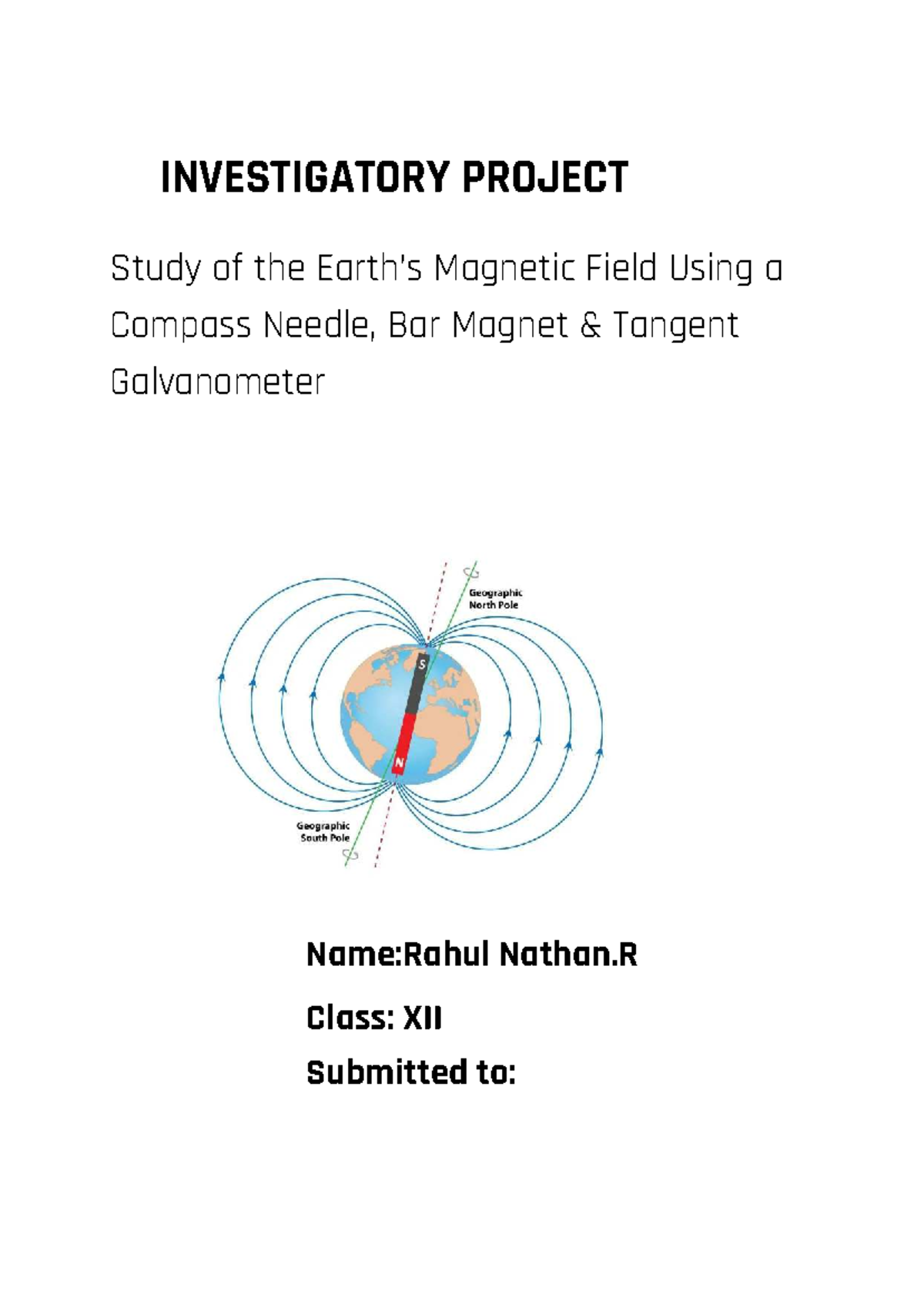 INVESTIGATORY PROJECT

Study of the Earth's Magnetic Field Using a Compass Needle, Bar Magnet & Tangent Galvanometer

Geographic North Pole

S

N

Geographic South Pole

Name:Rahul Nathan.R

Class: XII

Submitted to: